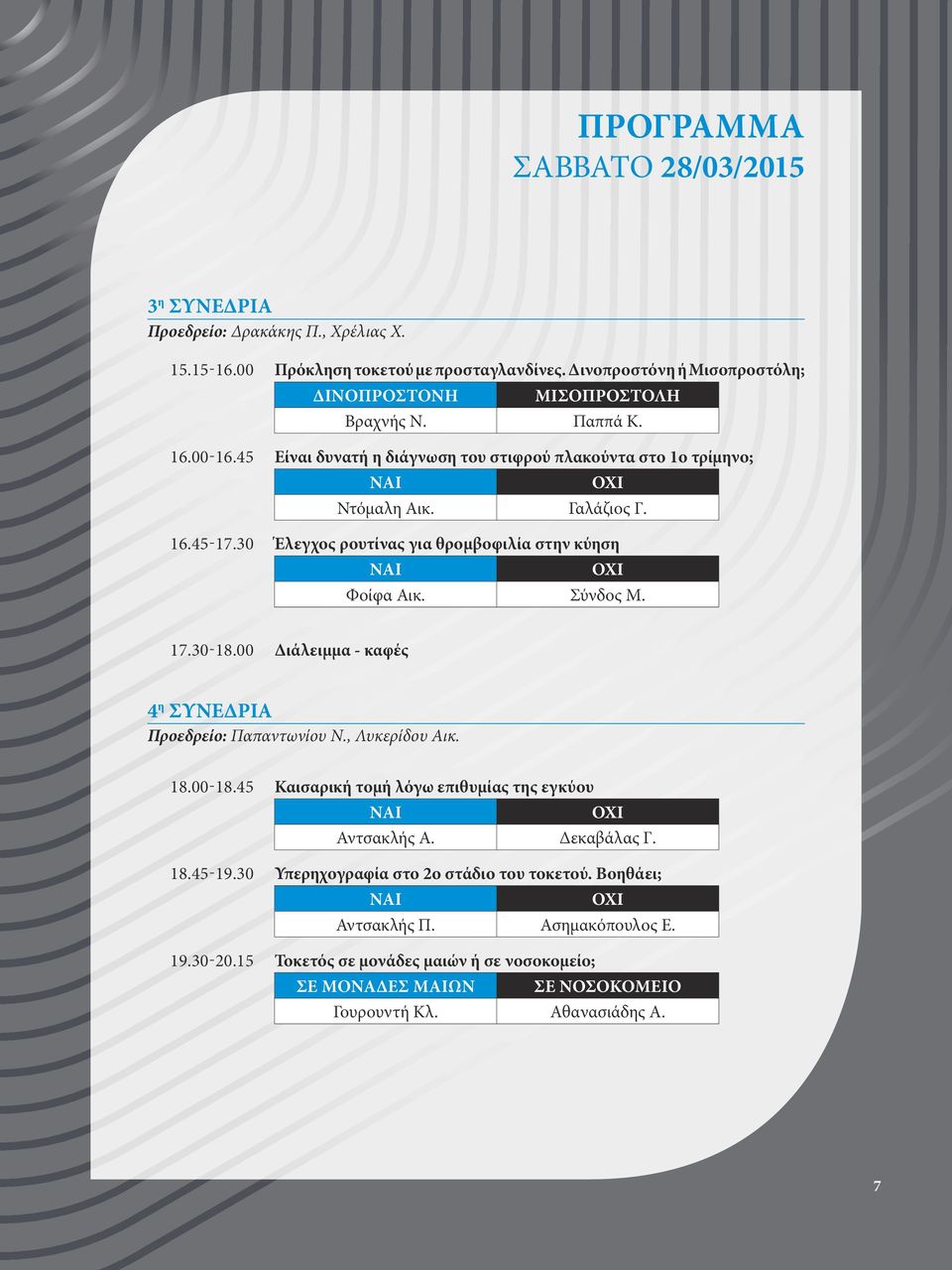 ΠΡΟΓΡΑΜΜΑ
ΣΑΒΒΑΤΟ 28/03/2015

3η ΣΥΝΕΔΡΙΑ
Προεδρείο: Δρακάκης Π., Χρέλιας Χ.

15.15-16.00 Πρόκληση τοκετού με προσταγλανδίνες. Δινοπροστόνη ή Μισοπροστόλη;

| ΔΙΝΟΠΡΟΣΤΟΝΗ | ΜΙΣΟΠΡΟΣΤΟΛΗ |
|---|---|
| Βραχνής Ν. | Παππά Κ. |

16.00-16.45 Είναι δυνατή η διάγνωση του στιφρού πλακούντα στο 1ο τρίμηνο;

| ΝΑΙ | ΟΧΙ |
|---|---|
| Ντόμαλη Αικ. | Γαλάζιος Γ. |

16.45-17.30 Έλεγχος ρουτίνας για θρομβοφιλία στην κύηση

| ΝΑΙ | ΟΧΙ |
|---|---|
| Φοίφα Αικ. | Σύνδος Μ. |

17.30-18.00 Διάλειμμα - καφές

4η ΣΥΝΕΔΡΙΑ
Προεδρείο: Παπαντωνίου Ν., Λυκερίδου Αικ.

18.00-18.45 Καισαρική τομή λόγω επιθυμίας της εγκύου

| ΝΑΙ | ΟΧΙ |
|---|---|
| Αντσακλής Α. | Δεκαβάλας Γ. |

18.45-19.30 Υπερηχογραφία στο 2ο στάδιο του τοκετού. Βοηθάει;

| ΝΑΙ | ΟΧΙ |
|---|---|
| Αντσακλής Π. | Ασημακόπουλος Ε. |

19.30-20.15 Τοκετός σε μονάδες μαιών ή σε νοσοκομείο;

| ΣΕ ΜΟΝΑΔΕΣ ΜΑΙΩΝ | ΣΕ ΝΟΣΟΚΟΜΕΙΟ |
|---|---|
| Γουρουντή Κλ. | Αθανασιάδης Α. |

7